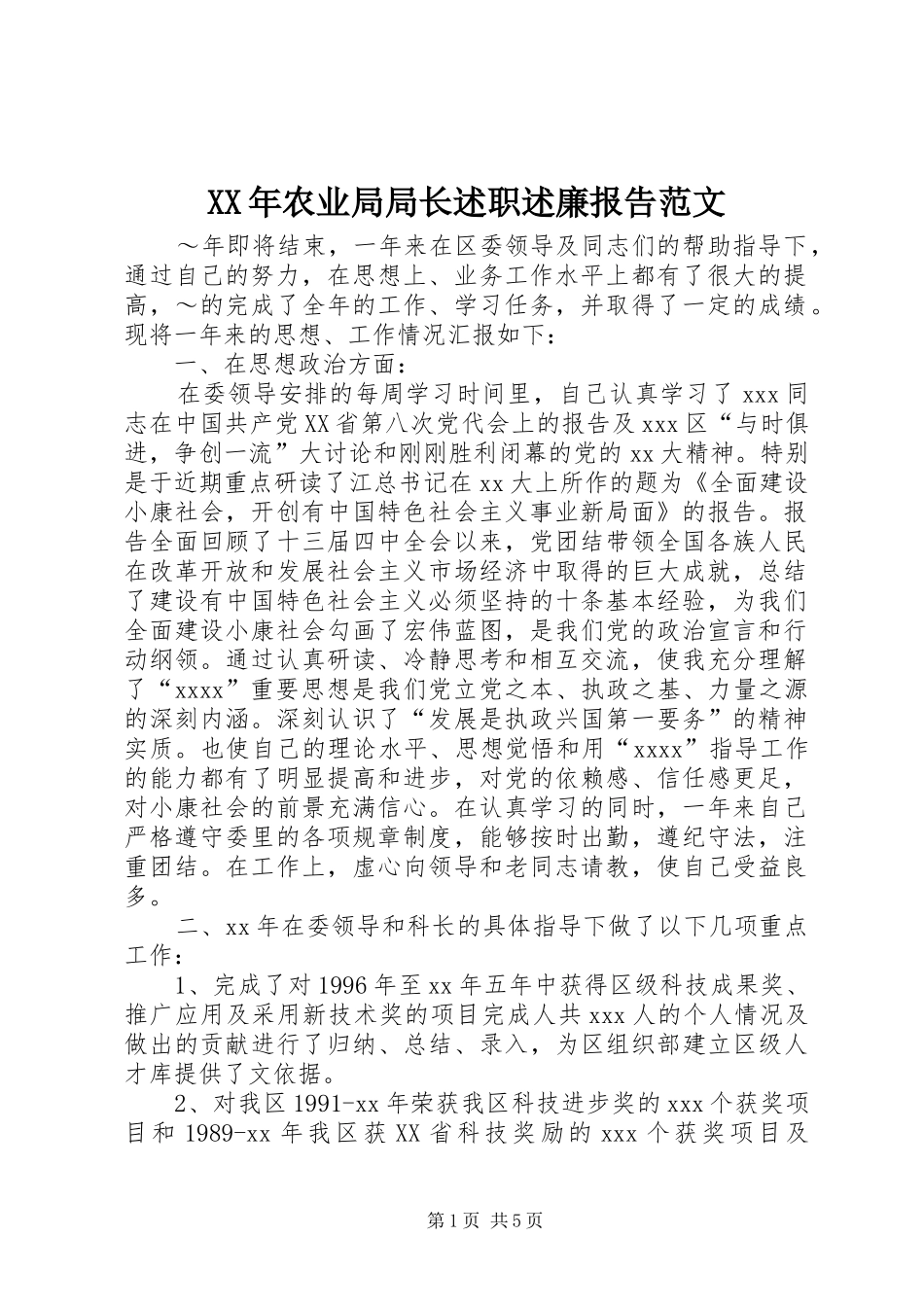 XX年农业局局长述职述廉报告范文

～年即将结束，一年来在区委领导及同志们的帮助指导下，通过自己的努力，在思想上、业务工作水平上都有了很大的提高，～的完成了全年的工作、学习任务，并取得了一定的成绩。现将一年来的思想、工作情况汇报如下：

一、在思想政治方面：

在委领导安排的每周学习时间里，自己认真学习了xxx同志在中国共产党XX省第八次党代会上的报告及xxx区“与时俱进，争创一流”大讨论和刚刚胜利闭幕的党的xx大精神。特别是于近期重点研读了江总书记在xx大上所作的题为《全面建设小康社会，开创有中国特色社会主义事业新局面》的报告。报告全面回顾了十三届四中全会以来，党团结带领全国各族人民在改革开放和发展社会主义市场经济中取得的巨大成就，总结了建设有中国特色社会主义必须坚持的十条基本经验，为我们全面建设小康社会勾画了宏伟蓝图，是我们党的政治宣言和行动纲领。通过认真研读、冷静思考和相互交流，使我充分理解了“xxxx”重要思想是我们党立党之本、执政之基、力量之源的深刻内涵。深刻认识了“发展是执政兴国第一要务”的精神实质。也使自己的理论水平、思想觉悟和用“xxxx”指导工作的能力都有了明显提高和进步，对党的依赖感、信任感更足，对小康社会的前景充满信心。在认真学习的同时，一年来自己严格遵守委里的各项规章制度，能够按时出勤，遵纪守法，注重团结。在工作上，虚心向领导和老同志请教，使自己受益良多。

二、xx年在委领导和科长的具体指导下做了以下几项重点工作：

1、完成了对1996年至xx年五年中获得区级科技成果奖、推广应用及采用新技术奖的项目完成人共xxx人的个人情况及做出的贡献进行了归纳、总结、录入，为区组织部建立区级人才库提供了文依据。

2、对我区1991-xx年荣获我区科技进步奖的xxx个获奖项目和1989-xx年我区获XX省科技奖励的xxx个获奖项目及

第1页 共5页